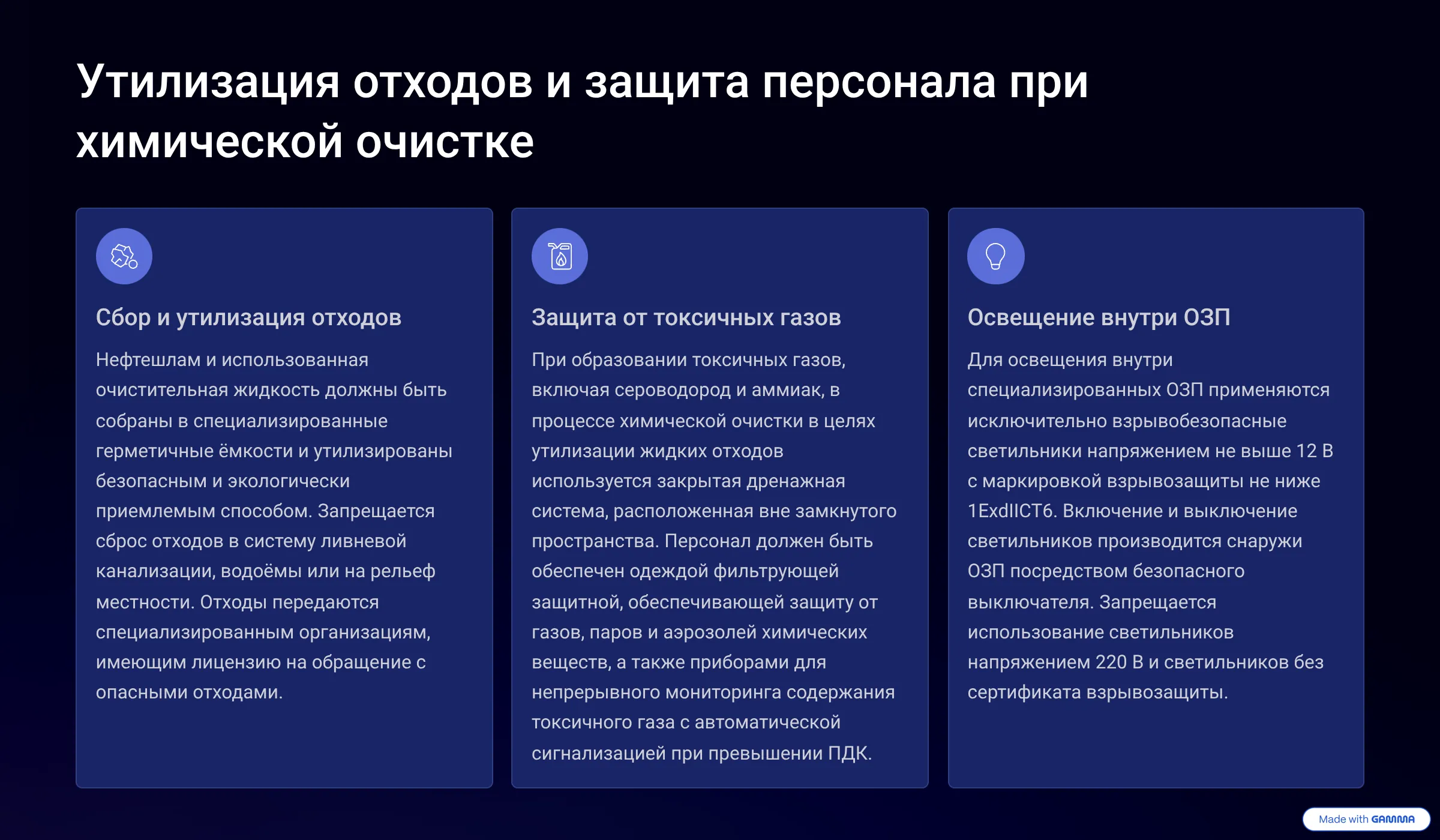 Утилизация отходов и защита персонала при химической очистке

Сбор и утилизация отходов

Нефтешлам и использованная очистительная жидкость должны быть собраны в специализированные герметичные ёмкости и утилизированы безопасным и экологически приемлемым способом. Запрещается сброс отходов в систему ливневой канализации, водоёмы или на рельеф местности. Отходы передаются специализированным организациям, имеющим лицензию на обращение с опасными отходами.

Защита от токсичных газов

При образовании токсичных газов, включая сероводород и аммиак, в процессе химической очистки в целях утилизации жидких отходов используется закрытая дренажная система, расположенная вне замкнутого пространства. Персонал должен быть обеспечен одеждой фильтрующей защитной, обеспечивающей защиту от газов, паров и аэрозолей химических веществ, а также приборами для непрерывного мониторинга содержания токсичного газа с автоматической сигнализацией при превышении ПДК.

Освещение внутри ОЗП

Для освещения внутри специализированных ОЗП применяются исключительно взрывобезопасные светильники напряжением не выше 12 В с маркировкой взрывозащиты не ниже 1ExdIICT6. Включение и выключение светильников производится снаружи ОЗП посредством безопасного выключателя. Запрещается использование светильников напряжением 220 В и светильников без сертификата взрывозащиты.

Made with GAMMA